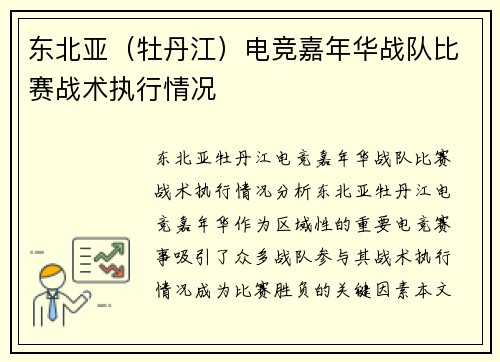 东北亚（牡丹江）电竞嘉年华战队比赛战术执行情况

东北亚牡丹江电竞嘉年华战队比赛战术执行情况分析东北亚牡丹江电竞嘉年华作为区域性的重要电竞赛事吸引了众多战队参与其战术执行情况成为比赛胜负的关键因素本文